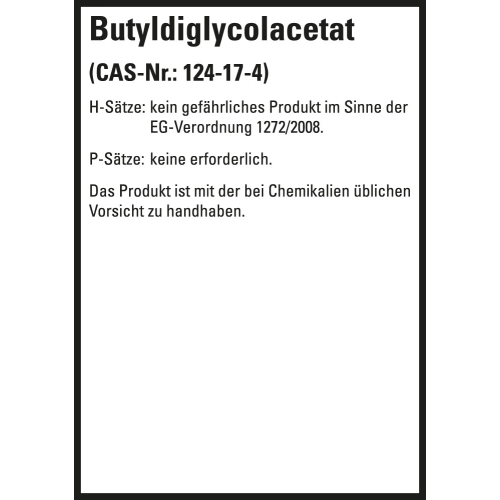 Butyldiglycolacetat

(CAS-Nr.: 124-17-4)

H-Sätze: kein gefährliches Produkt im Sinne der EG-Verordnung 1272/2008.

P-Sätze: keine erforderlich.

Das Produkt ist mit der bei Chemikalien üblichen Vorsicht zu handhaben.